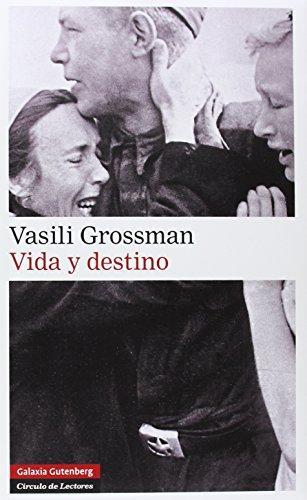 Vasili Grossman
Vida y destino

Galaxia Gutenberg
Círculo de Lectores